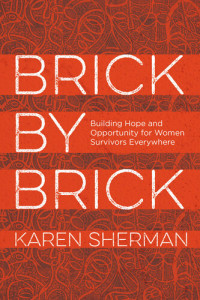 BRICK BY BRICK

Building Hope and Opportunity for Women Survivors Everywhere

KAREN SHERMAN